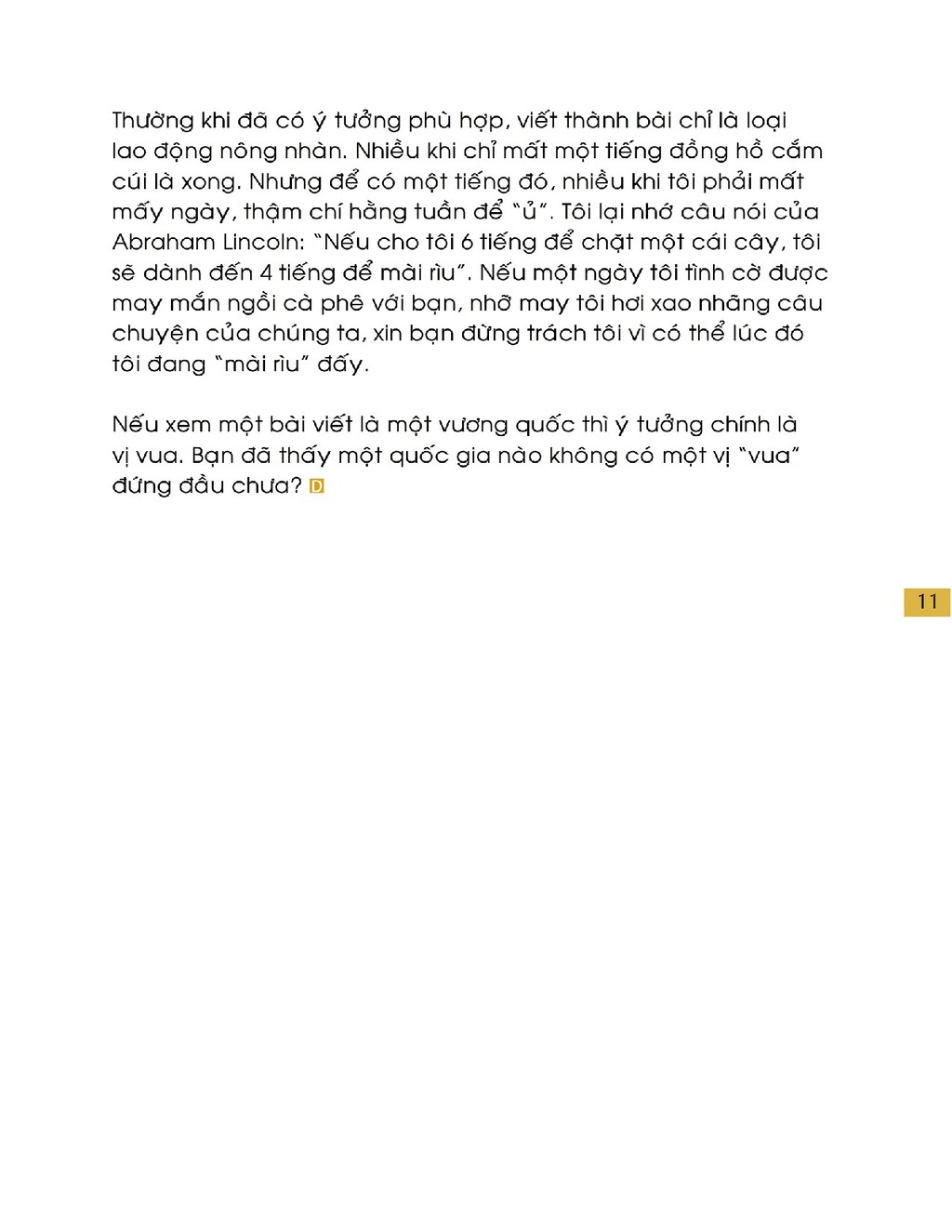 Thường khi đã có ý tưởng phù hợp, viết thành bài chỉ là loại lao động nông nhàn. Nhiều khi chỉ mất một tiếng đồng hồ cắm cúi là xong. Nhưng để có một tiếng đó, nhiều khi tôi phải mất mấy ngày, thậm chí hằng tuần để "ủ". Tôi lại nhớ câu nói của Abraham Lincoln: "Nếu cho tôi 6 tiếng để chặt một cái cây, tôi sẽ dành đến 4 tiếng để mài rìu". Nếu một ngày tôi tình cờ được may mắn ngồi cà phê với bạn, nhỡ may tôi hơi xao nhãng câu chuyện của chúng ta, xin bạn đừng trách tôi vì có thể lúc đó tôi đang "mài rìu" đấy.

Nếu xem một bài viết là một vương quốc thì ý tưởng chính là vị vua. Bạn đã thấy một quốc gia nào không có một vị "vua" đứng đầu chưa? D

11